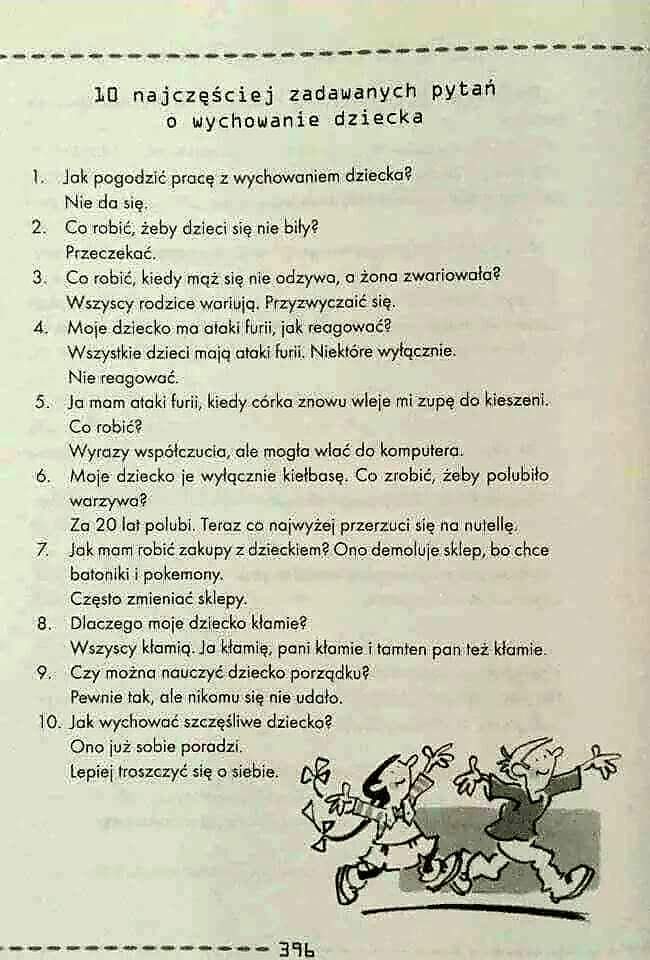 10 najczęściej zadawanych pytań o wychowanie dziecka

1. Jak pogodzić pracę z wychowaniem dziecka?
Nie da się.
2. Co robić, żeby dzieci się nie biły?
Przeczekać.
3. Co robić, kiedy mąż się nie odzywa, a żona zwariowała?
Wszyscy rodzice wariują. Przyzwyczaić się.
4. Moje dziecko ma ataki furii, jak reagować?
Wszystkie dzieci mają ataki furii. Niektóre wyłącznie.
Nie reagować.
5. Ja mam ataki furii, kiedy córka znowu wleje mi zupę do kieszeni.
Co robić?
Wyrazy współczucia, ale mogła wlać do komputera.
6. Moje dziecko je wyłącznie kiełbasę. Co zrobić, żeby polubiło warzywa?
Za 20 lat polubi. Teraz co najwyżej przerzuci się na nutellę.
7. Jak mam robić zakupy z dzieckiem? Ono demoluje sklep, bo chce batoniki i pokemony.
Często zmieniać sklepy.
8. Dlaczego moje dziecko kłamie?
Wszyscy kłamią. Ja kłamię, pani kłamie i tamten pan też kłamie.
9. Czy można nauczyć dziecko porządku?
Pewnie tak, ale nikomu się nie udało.
10. Jak wychować szczęśliwe dziecko?
Ono już sobie poradzi.
Lepiej troszczyć się o siebie.

396